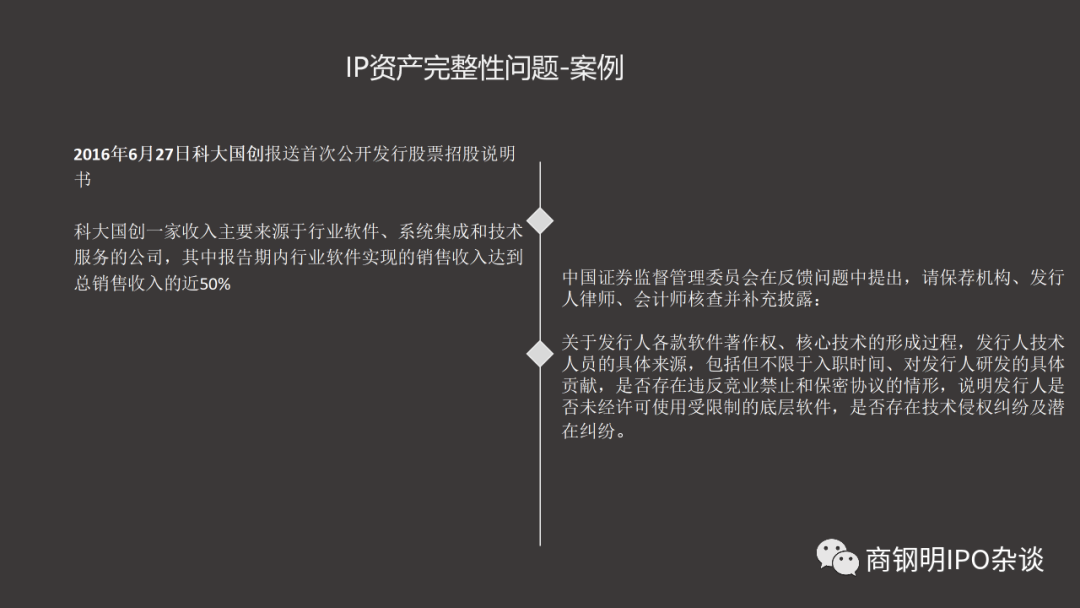 IP资产完整性问题-案例

2016年6月27日科大国创报送首次公开发行股票招股说明书

科大国创一家收入主要来源于行业软件、系统集成和技术服务的公司，其中报告期内行业软件实现的销售收入达到总销售收入的近50%

中国证券监督管理委员会在反馈问题中提出，请保荐机构、发行人律师、会计师核查并补充披露：

关于发行人各款软件著作权、核心技术的形成过程，发行人技术人员的具体来源，包括但不限于入职时间、对发行人研发的具体贡献，是否存在违反竞业禁止和保密协议的情形，说明发行人是否未经许可使用受限制的底层软件，是否存在技术侵权纠纷及潜在纠纷。

商钢明IPO杂谈